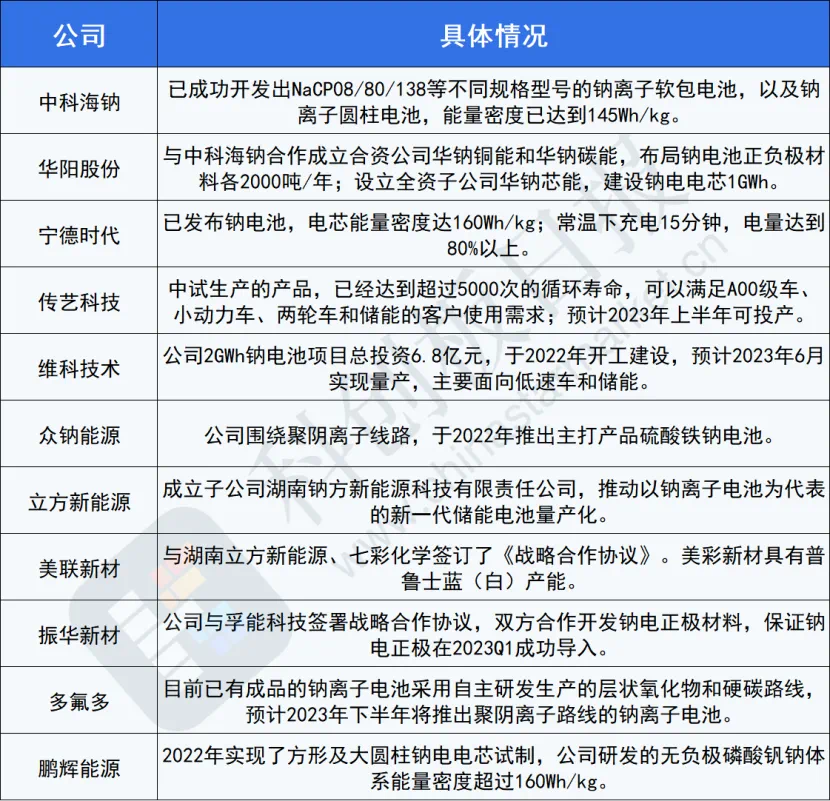 | 公司 | 具体情况 |
|---|---|
| 中科海钠 | 已成功开发出NaCP08/80/138等不同规格型号的钠离子软包电池，以及钠离子圆柱电池，能量密度已达到145Wh/kg。 |
| 华阳股份 | 与中科海钠合作成立合资公司华钠铜能和华钠碳能，布局钠电池正负极材料各2000吨/年；设立全资子公司华钠芯能，建设钠电电芯1GWh。 |
| 宁德时代 | 已发布钠电池，电芯能量密度达160Wh/kg；常温下充电15分钟，电量达到80%以上。 |
| 传艺科技 | 中试生产的产品，已经达到超过5000次的循环寿命，可以满足A00级车、小动力车、两轮车和储能的客户使用需求；预计2023年上半年可投产。 |
| 维科技术 | 公司2GWh钠电池项目总投资6.8亿元，于2022年开工建设，预计2023年6月实现量产，主要面向低速车和储能。 |
| 众钠能源 | 公司围绕聚阴离子线路，于2022年推出主打产品硫酸铁钠电池。 |
| 立方新能源 | 成立子公司湖南钠方新能源科技有限责任公司，推动以钠离子电池为代表的新一代储能电池量产化。 |
| 美联新材 | 与湖南立方新能源、七彩化学签订了《战略合作协议》。美彩新材具有普鲁士蓝（白）产能。 |
| 振华新材 | 公司与孚能科技签署战略合作协议，双方合作开发钠电正极材料，保证钠电正极在2023Q1成功导入。 |
| 多氟多 | 目前已有成品的钠离子电池采用自主研发生产的层状氧化物和硬碳路线，预计2023年下半年将推出聚阴离子路线的钠离子电池。 |
| 鹏辉能源 | 2022年实现了方形及大圆柱钠电电芯试制，公司研发的无负极磷酸钒钠体系能量密度超过160Wh/kg。 |

科创板日报 www.chinastarmarket.cn